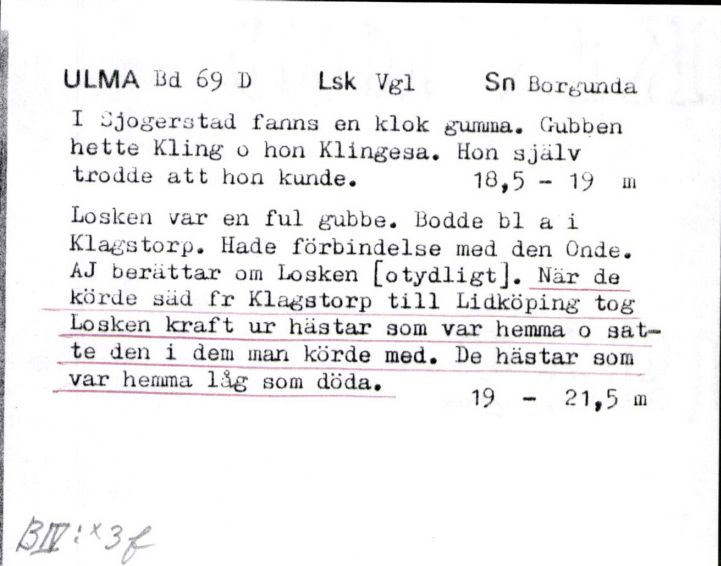 ULMA Bd 69 D     Lsk Vgl     Sn Borgunda

I Sjogerstad fanns en klok gumma. Gubben hette Kling o hon Klingesa. Hon själv trodde att hon kunde.     18,5 - 19 m

Losken var en ful gubbe. Bodde bl a i Klagstorp. Hade förbindelse med den Onde. AJ berättar om Losken [otydligt]. När de körde säd fr Klagstorp till Lidköping tog Losken kraft ur hästar som var hemma o satte den i dem man körde med. De hästar som var hemma låg som döda.     19 - 21,5 m

BIV:x3f